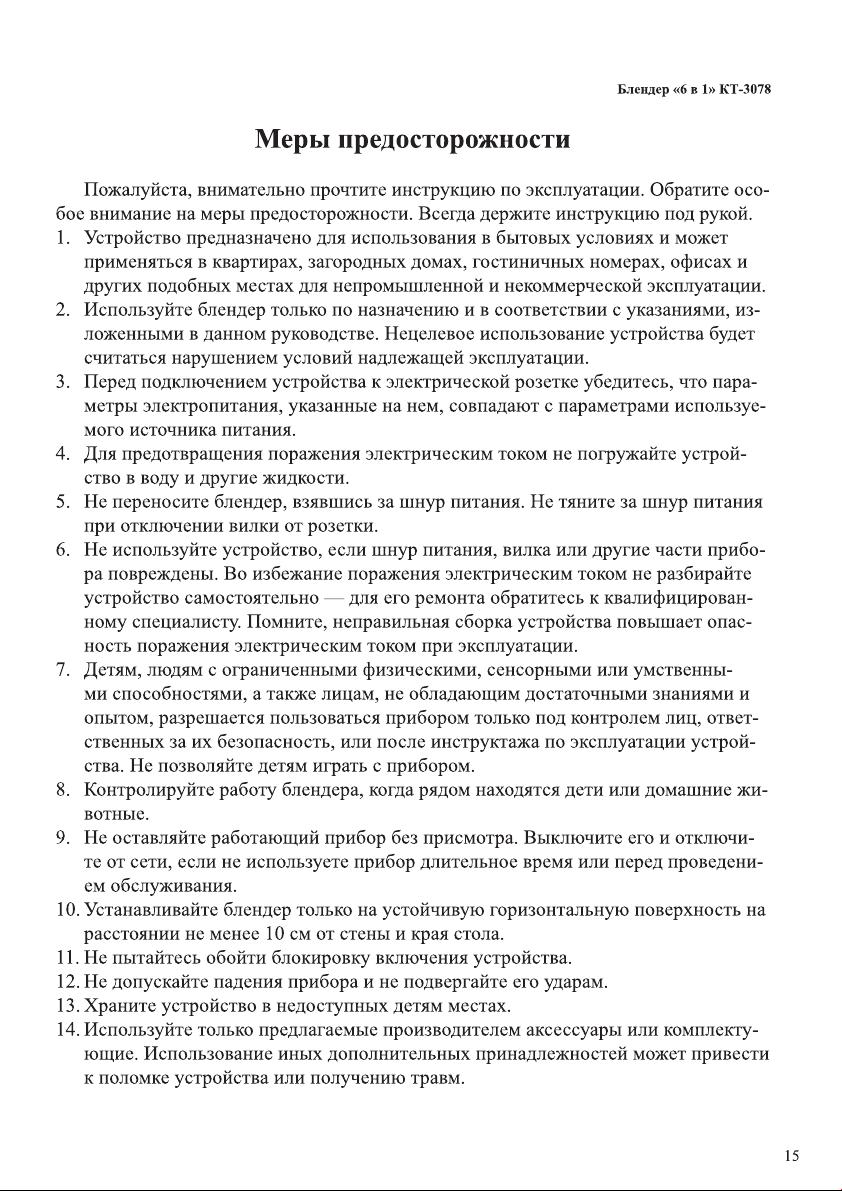 Блендер «6 в 1» КТ-3078

Меры предосторожности

Пожалуйста, внимательно прочтите инструкцию по эксплуатации. Обратите особое внимание на меры предосторожности. Всегда держите инструкцию под рукой.
1. Устройство предназначено для использования в бытовых условиях и может применяться в квартирах, загородных домах, гостиничных номерах, офисах и других подобных местах для непромышленной и некоммерческой эксплуатации.
2. Используйте блендер только по назначению и в соответствии с указаниями, изложенными в данном руководстве. Нецелевое использование устройства будет считаться нарушением условий надлежащей эксплуатации.
3. Перед подключением устройства к электрической розетке убедитесь, что параметры электропитания, указанные на нем, совпадают с параметрами используемого источника питания.
4. Для предотвращения поражения электрическим током не погружайте устройство в воду и другие жидкости.
5. Не переносите блендер, взявшись за шнур питания. Не тяните за шнур питания при отключении вилки от розетки.
6. Не используйте устройство, если шнур питания, вилка или другие части прибора повреждены. Во избежание поражения электрическим током не разбирайте устройство самостоятельно — для его ремонта обратитесь к квалифицированному специалисту. Помните, неправильная сборка устройства повышает опасность поражения электрическим током при эксплуатации.
7. Детям, людям с ограниченными физическими, сенсорными или умственными способностями, а также лицам, не обладающим достаточными знаниями и опытом, разрешается пользоваться прибором только под контролем лиц, ответственных за их безопасность, или после инструктажа по эксплуатации устройства. Не позволяйте детям играть с прибором.
8. Контролируйте работу блендера, когда рядом находятся дети или домашние животные.
9. Не оставляйте работающий прибор без присмотра. Выключите его и отключите от сети, если не используете прибор длительное время или перед проведением обслуживания.
10. Устанавливайте блендер только на устойчивую горизонтальную поверхность на расстоянии не менее 10 см от стены и края стола.
11. Не пытайтесь обойти блокировку включения устройства.
12. Не допускайте падения прибора и не подвергайте его ударам.
13. Храните устройство в недоступных детям местах.
14. Используйте только предлагаемые производителем аксессуары или комплектующие. Использование иных дополнительных принадлежностей может привести к поломке устройства или получению травм.

15